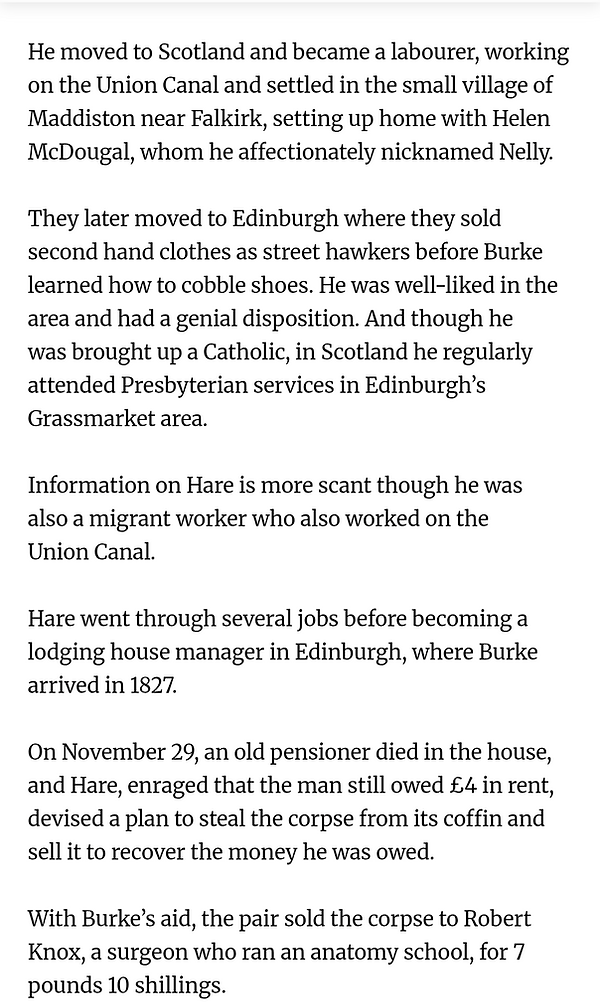 He moved to Scotland and became a labourer, working on the Union Canal and settled in the small village of Maddiston near Falkirk, setting up home with Helen McDougal, whom he affectionately nicknamed Nelly.

They later moved to Edinburgh where they sold second hand clothes as street hawkers before Burke learned how to cobble shoes. He was well-liked in the area and had a genial disposition. And though he was brought up a Catholic, in Scotland he regularly attended Presbyterian services in Edinburgh's Grassmarket area.

Information on Hare is more scant though he was also a migrant worker who also worked on the Union Canal.

Hare went through several jobs before becoming a lodging house manager in Edinburgh, where Burke arrived in 1827.

On November 29, an old pensioner died in the house, and Hare, enraged that the man still owed £4 in rent, devised a plan to steal the corpse from its coffin and sell it to recover the money he was owed.

With Burke's aid, the pair sold the corpse to Robert Knox, a surgeon who ran an anatomy school, for 7 pounds 10 shillings.